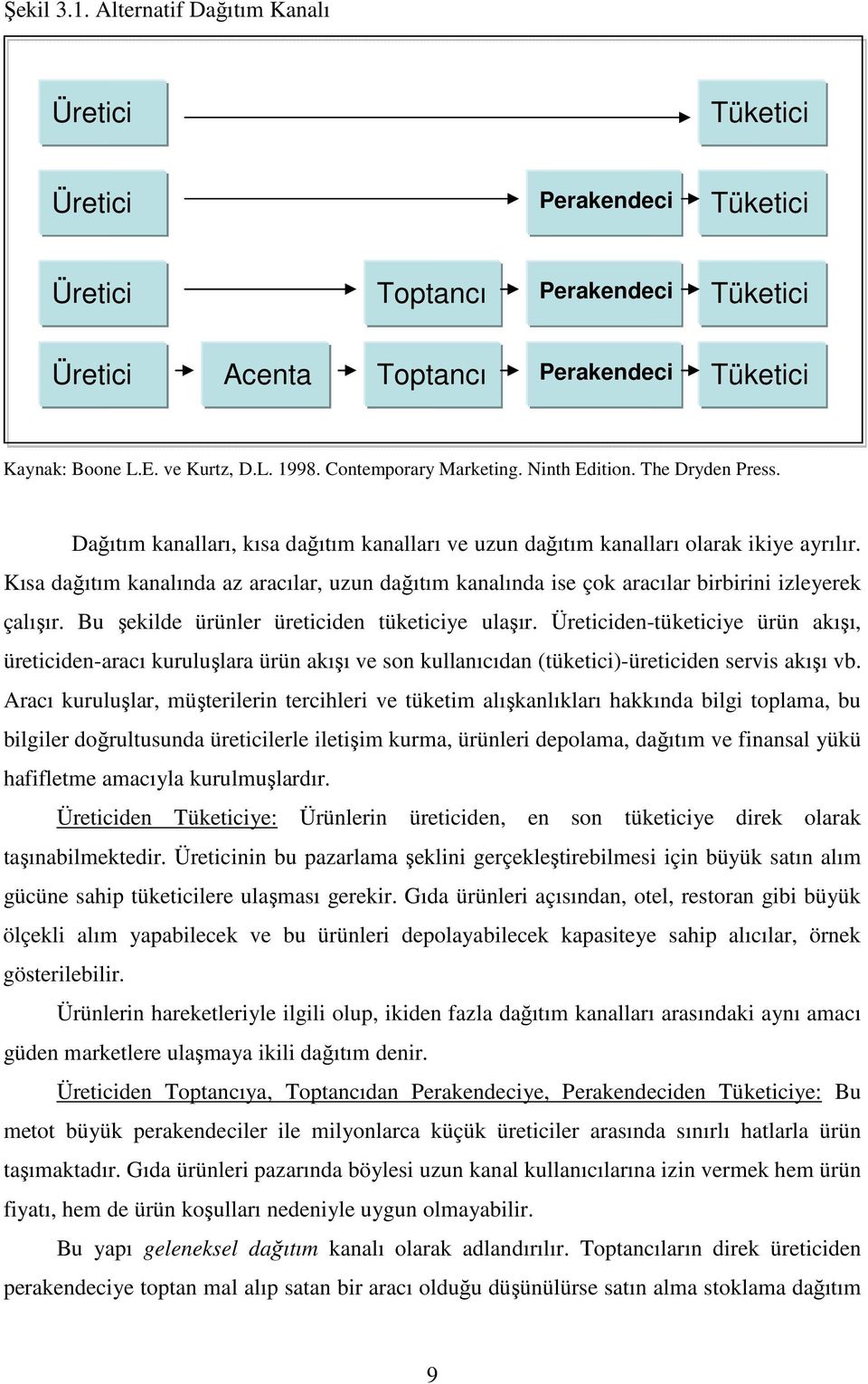 Şekil 3.1. Alternatif Dağıtım Kanalı

Üretici Tüketici

Üretici Perakendeci Tüketici

Üretici Toptancı Perakendeci Tüketici

Üretici Acenta Toptancı Perakendeci Tüketici

Kaynak: Boone L.E. ve Kurtz, D.L. 1998. Contemporary Marketing. Ninth Edition. The Dryden Press.

Dağıtım kanalları, kısa dağıtım kanalları ve uzun dağıtım kanalları olarak ikiye ayrılır. Kısa dağıtım kanalında az aracılar, uzun dağıtım kanalında ise çok aracılar birbirini izleyerek çalışır. Bu şekilde ürünler üreticiden tüketiciye ulaşır. Üreticiden-tüketiciye ürün akışı, üreticiden-aracı kuruluşlara ürün akışı ve son kullanıcıdan (tüketici)-üreticiden servis akışı vb. Aracı kuruluşlar, müşterilerin tercihleri ve tüketim alışkanlıkları hakkında bilgi toplama, bu bilgiler doğrultusunda üreticilerle iletişim kurma, ürünleri depolama, dağıtım ve finansal yükü hafifletme amacıyla kurulmuşlardır.

Üreticiden Tüketiciye: Ürünlerin üreticiden, en son tüketiciye direk olarak taşınabilmektedir. Üreticinin bu pazarlama şeklini gerçekleştirebilmesi için büyük satın alım gücüne sahip tüketicilere ulaşması gerekir. Gıda ürünleri açısından, otel, restoran gibi büyük ölçekli alım yapabilecek ve bu ürünleri depolayabilecek kapasiteye sahip alıcılar, örnek gösterilebilir.

Ürünlerin hareketleriyle ilgili olup, ikiden fazla dağıtım kanalları arasındaki aynı amacı güden marketlere ulaşmaya ikili dağıtım denir.

Üreticiden Toptancıya, Toptancıdan Perakendeciye, Perakendeciden Tüketiciye: Bu metot büyük perakendeciler ile milyonlarca küçük üreticiler arasında sınırlı hatlarla ürün taşımaktadır. Gıda ürünleri pazarında böylesi uzun kanal kullanıcılarına izin vermek hem ürün fiyatı, hem de ürün koşulları nedeniyle uygun olmayabilir.

Bu yapı geleneksel dağıtım kanalı olarak adlandırılır. Toptancıların direk üreticiden perakendeciye toptan mal alıp satan bir aracı olduğu düşünülürse satın alma stoklama dağıtım

9